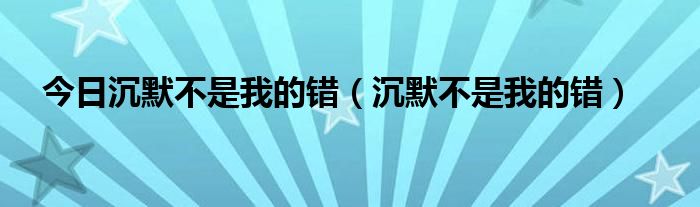 今日沉默不是我的错（沉默不是我的错）